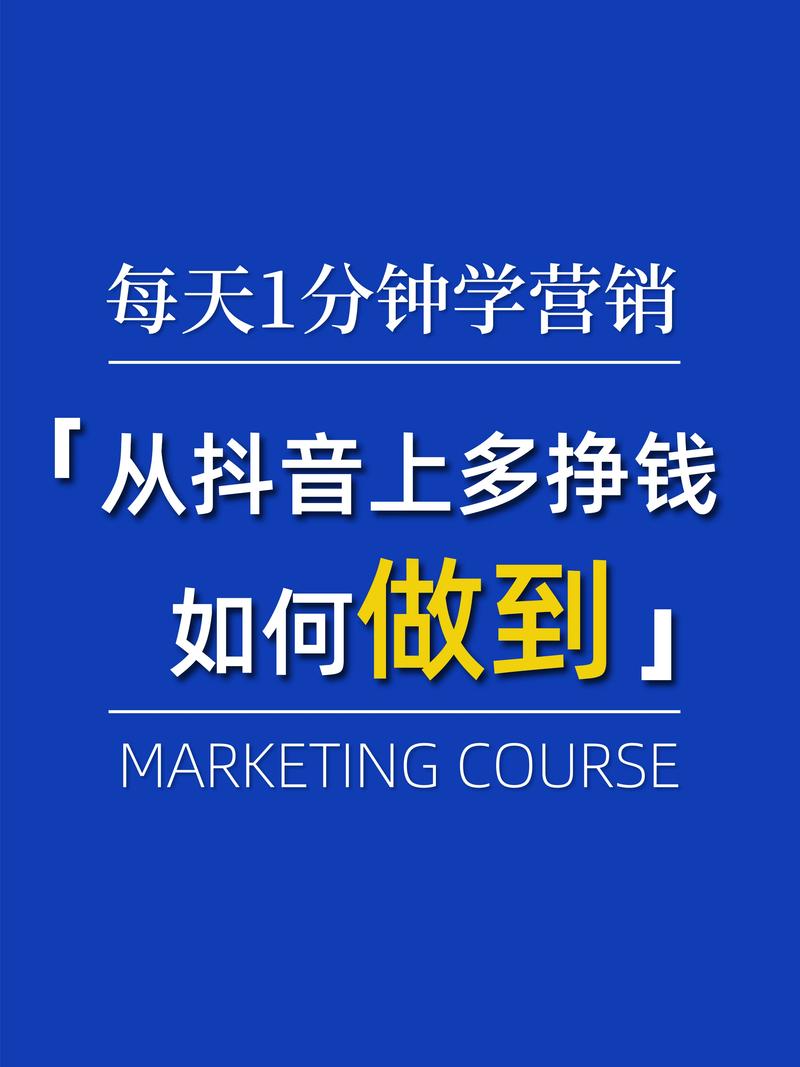 每天1分钟学营销

「从抖音上多挣钱
如何做到」

MARKETING COURSE